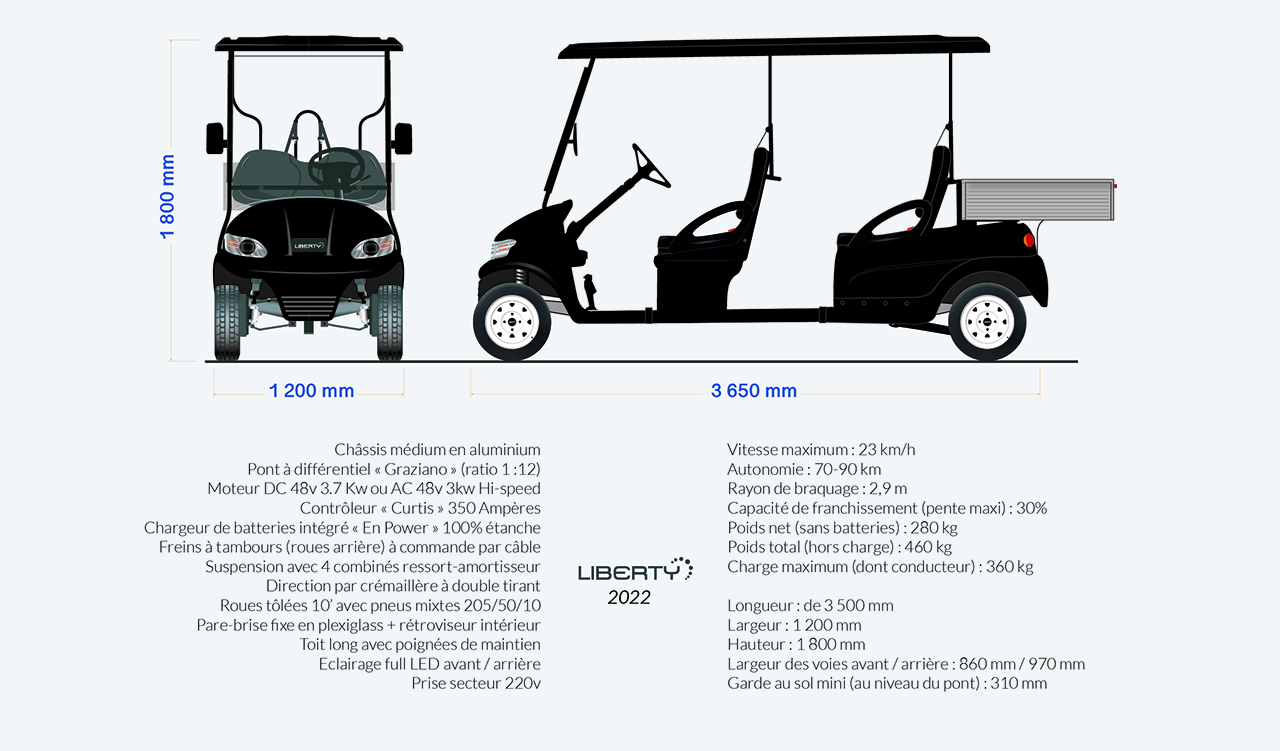 1 800 mm

LIBERTY

1 200 mm

3 650 mm

Châssis médium en aluminium
Pont à différentiel « Graziano » (ratio 1 :12)
Moteur DC 48v 3.7 Kw ou AC 48v 3kw Hi-speed
Contrôleur « Curtis » 350 Ampères
Chargeur de batteries intégré « En Power » 100% étanche
Freins à tambours (roues arrière) à commande par câble
Suspension avec 4 combinés ressort-amortisseur
Direction par crémaillère à double tirant
Roues tôlées 10' avec pneus mixtes 205/50/10
Pare-brise fixe en plexiglass + rétroviseur intérieur
Toit long avec poignées de maintien
Eclairage full LED avant / arrière
Prise secteur 220v

LIBERTY
2022

Vitesse maximum : 23 km/h
Autonomie : 70-90 km
Rayon de braquage : 2,9 m
Capacité de franchissement (pente maxi) : 30%
Poids net (sans batteries) : 280 kg
Poids total (hors charge) : 460 kg
Charge maximum (dont conducteur) : 360 kg

Longueur : de 3 500 mm
Largeur : 1 200 mm
Hauteur : 1 800 mm
Largeur des voies avant / arrière : 860 mm / 970 mm
Garde au sol mini (au niveau du pont) : 310 mm